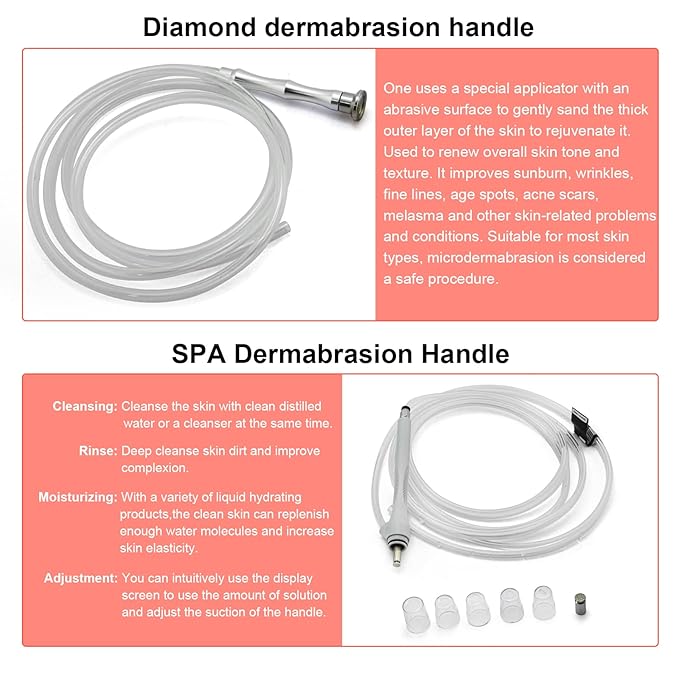 Diamond dermabrasion handle

One uses a special applicator with an abrasive surface to gently sand the thick outer layer of the skin to rejuvenate it. Used to renew overall skin tone and texture. It improves sunburn, wrinkles, fine lines, age spots, acne scars, melasma and other skin-related problems and conditions. Suitable for most skin types, microdermabrasion is considered a safe procedure.

SPA Dermabrasion Handle

Cleansing: Cleanse the skin with clean distilled water or a cleanser at the same time.

Rinse: Deep cleanse skin dirt and improve complexion.

Moisturizing: With a variety of liquid hydrating products,the clean skin can replenish enough water molecules and increase skin elasticity.

Adjustment: You can intuitively use the display screen to use the amount of solution and adjust the suction of the handle.